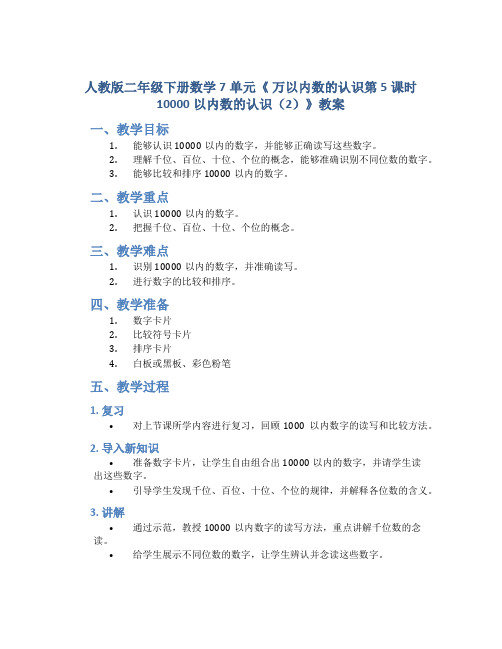 人教版二年级下册数学 7 单元《 万以内数的认识第 5 课时 10000 以内数的认识（2）》教案

一、教学目标

1. 能够认识 10000 以内的数字，并能够正确读写这些数字。
2. 理解千位、百位、十位、个位的概念，能够准确识别不同位数的数字。
3. 能够比较和排序 10000 以内的数字。

二、教学重点

1. 认识 10000 以内的数字。
2. 把握千位、百位、十位、个位的概念。

三、教学难点

1. 识别 10000 以内的数字，并准确读写。
2. 进行数字的比较和排序。

四、教学准备

1. 数字卡片
2. 比较符号卡片
3. 排序卡片
4. 白板或黑板、彩色粉笔

五、教学过程

1. 复习

• 对上节课所学内容进行复习，回顾 1000 以内数字的读写和比较方法。

2. 导入新知识

• 准备数字卡片，让学生自由组合出 10000 以内的数字，并请学生读出这些数字。

• 引导学生发现千位、百位、十位、个位的规律，并解释各位数的含义。

3. 讲解

• 通过示范，教授 10000 以内数字的读写方法，重点讲解千位数的念读。

• 给学生展示不同位数的数字，让学生辨认并念读这些数字。